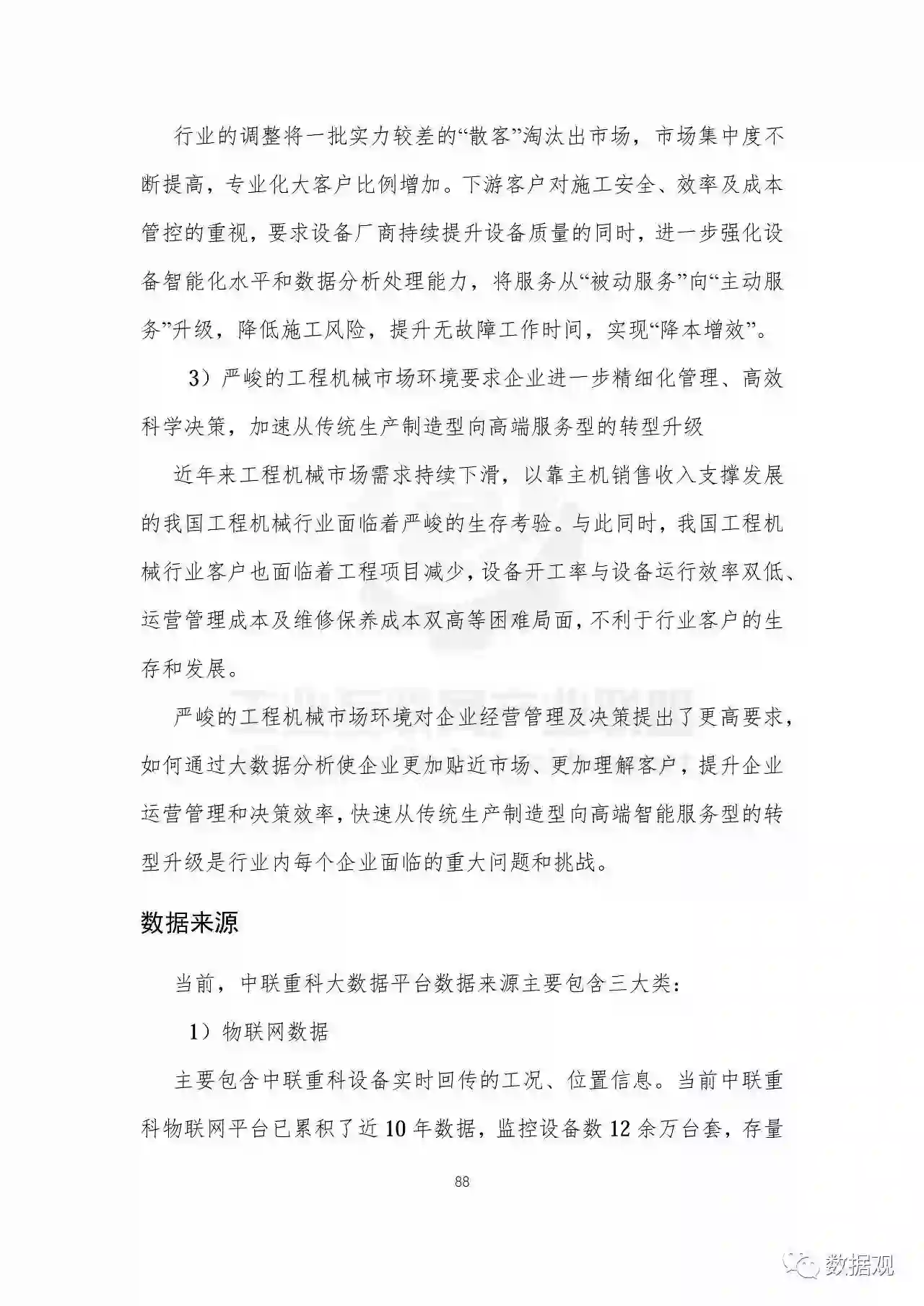 行业的调整将一批实力较差的“散客”淘汰出市场，市场集中度不断提高，专业化大客户比例增加。下游客户对施工安全、效率及成本管控的重视，要求设备厂商持续提升设备质量的同时，进一步强化设备智能化水平和数据分析处理能力，将服务从“被动服务”向“主动服务”升级，降低施工风险，提升无故障工作时间，实现“降本增效”。

3）严峻的工程机械市场环境要求企业进一步精细化管理、高效科学决策，加速从传统生产制造型向高端服务型的转型升级

近年来工程机械市场需求持续下滑，以靠主机销售收入支撑发展的我国工程机械行业面临着严峻的生存考验。与此同时，我国工程机械行业客户也面临着工程项目减少，设备开工率与设备运行效率双低、运营管理成本及维修保养成本双高等困难局面，不利于行业客户的生存和发展。

严峻的工程机械市场环境对企业经营管理及决策提出了更高要求，如何通过大数据分析使企业更加贴近市场、更加理解客户，提升企业运营管理和决策效率，快速从传统生产制造型向高端智能服务型的转型升级是行业内每个企业面临的重大问题和挑战。

数据来源

当前，中联重科大数据平台数据来源主要包含三大类：

1）物联网数据

主要包含中联重科设备实时回传的工况、位置信息。当前中联重科物联网平台已累积了近10年数据，监控设备数12余万台套，存量

88

数据观